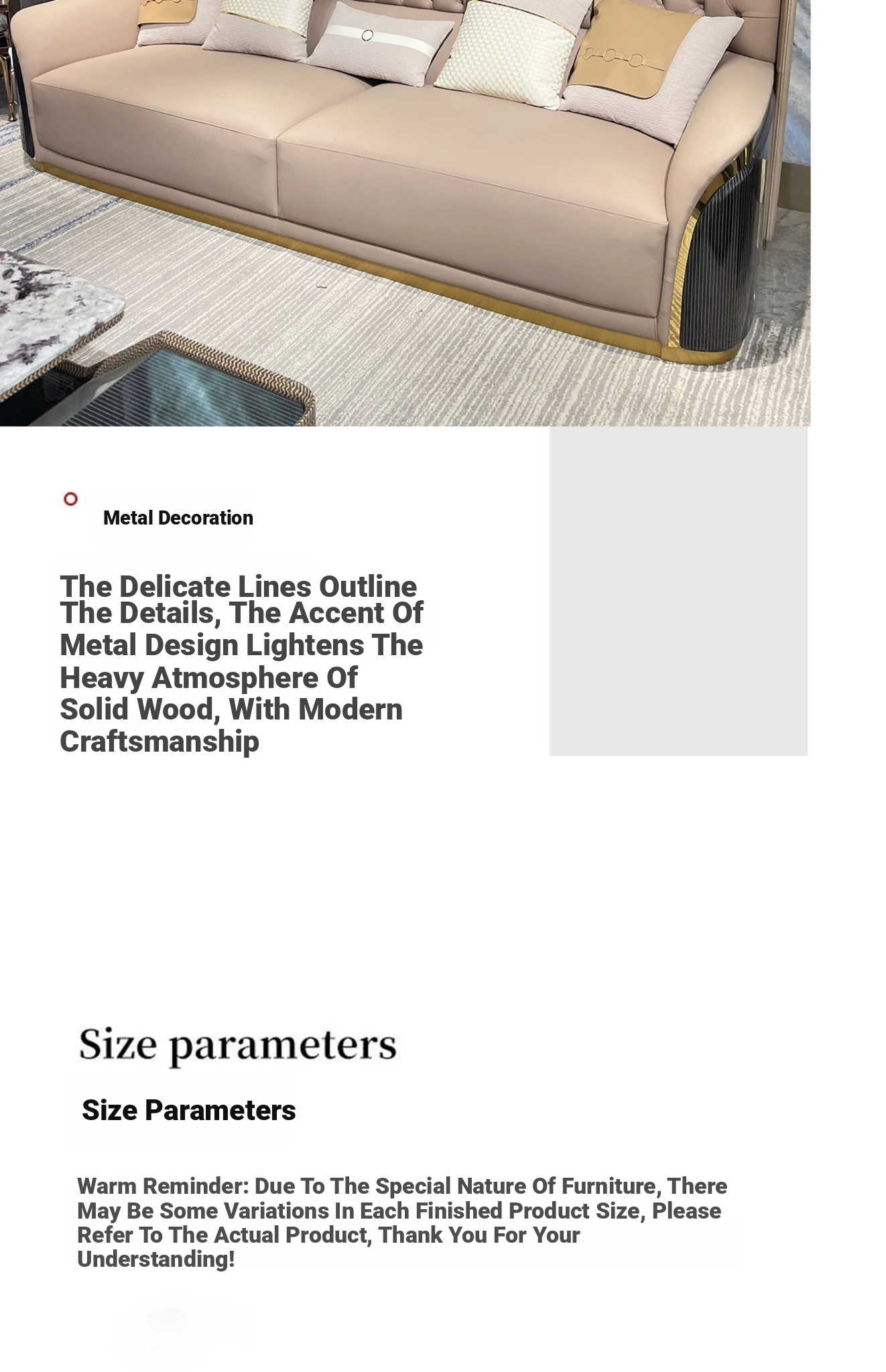 Metal Decoration

The Delicate Lines Outline The Details, The Accent Of Metal Design Lightens The Heavy Atmosphere Of Solid Wood, With Modern Craftsmanship

Size parameters

Size Parameters

Warm Reminder: Due To The Special Nature Of Furniture, There May Be Some Variations In Each Finished Product Size, Please Refer To The Actual Product, Thank You For Your Understanding!